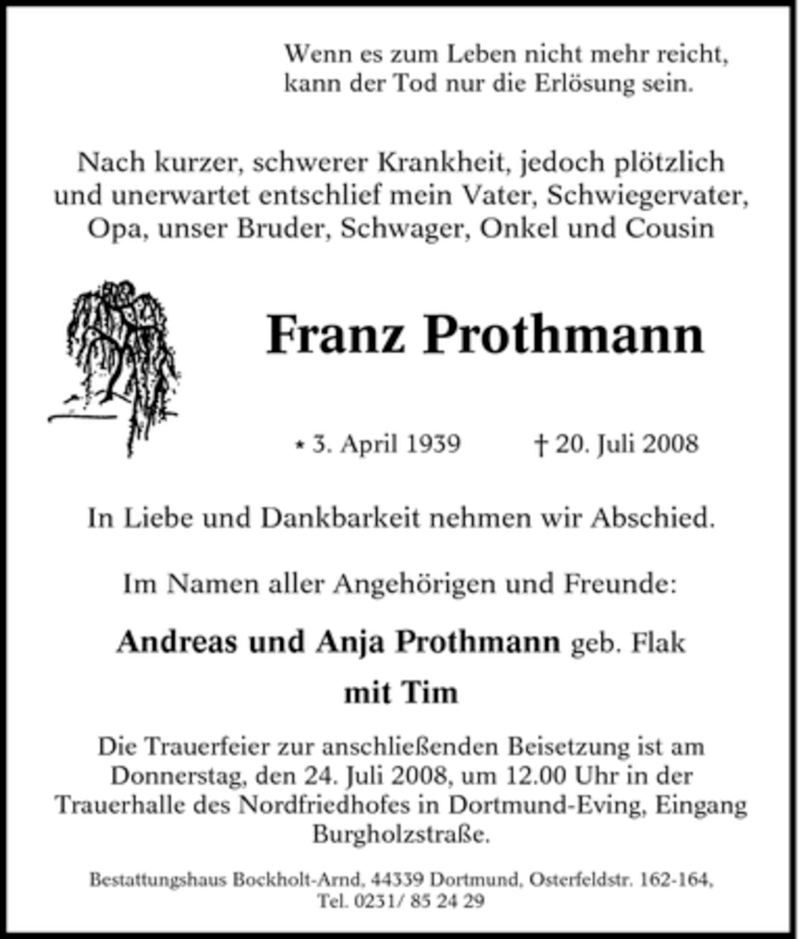 Wenn es zum Leben nicht mehr reicht,
kann der Tod nur die Erlösung sein.

Nach kurzer, schwerer Krankheit, jedoch plötzlich und unerwartet entschlief mein Vater, Schwiegervater, Opa, unser Bruder, Schwager, Onkel und Cousin

Franz Prothmann

* 3. April 1939 † 20. Juli 2008

In Liebe und Dankbarkeit nehmen wir Abschied.

Im Namen aller Angehörigen und Freunde:

Andreas und Anja Prothmann geb. Flak

mit Tim

Die Trauerfeier zur anschließenden Beisetzung ist am Donnerstag, den 24. Juli 2008, um 12.00 Uhr in der Trauerhalle des Nordfriedhofes in Dortmund-Eving, Eingang Burgholzstraße.

Bestattungshaus Bockholt-Arnd, 44339 Dortmund, Osterfeldstr. 162-164, Tel. 0231/ 85 24 29